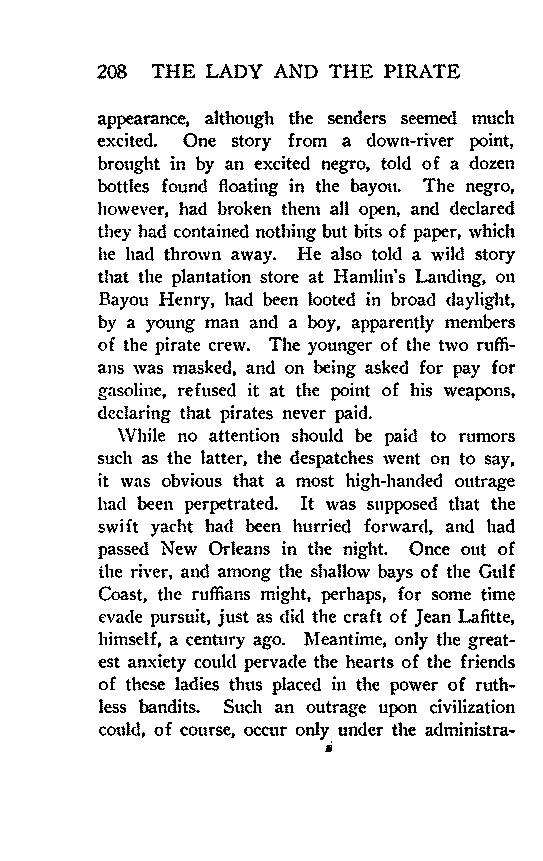 208 THE LADY AND THE PIRATE

appearance, although the senders seemed much excited. One story from a down-river point, brought in by an excited negro, told of a dozen bottles found floating in the bayou. The negro, however, had broken them all open, and declared they had contained nothing but bits of paper, which he had thrown away. He also told a wild story that the plantation store at Hamlin's Landing, on Bayou Henry, had been looted in broad daylight, by a young man and a boy, apparently members of the pirate crew. The younger of the two ruffians was masked, and on being asked for pay for gasoline, refused it at the point of his weapons, declaring that pirates never paid.

While no attention should be paid to rumors such as the latter, the despatches went on to say, it was obvious that a most high-handed outrage had been perpetrated. It was supposed that the swift yacht had been hurried forward, and had passed New Orleans in the night. Once out of the river, and among the shallow bays of the Gulf Coast, the ruffians might, perhaps, for some time evade pursuit, just as did the craft of Jean Lafitte, himself, a century ago. Meantime, only the greatest anxiety could pervade the hearts of the friends of these ladies thus placed in the power of ruthless bandits. Such an outrage upon civilization could, of course, occur only under the administra-